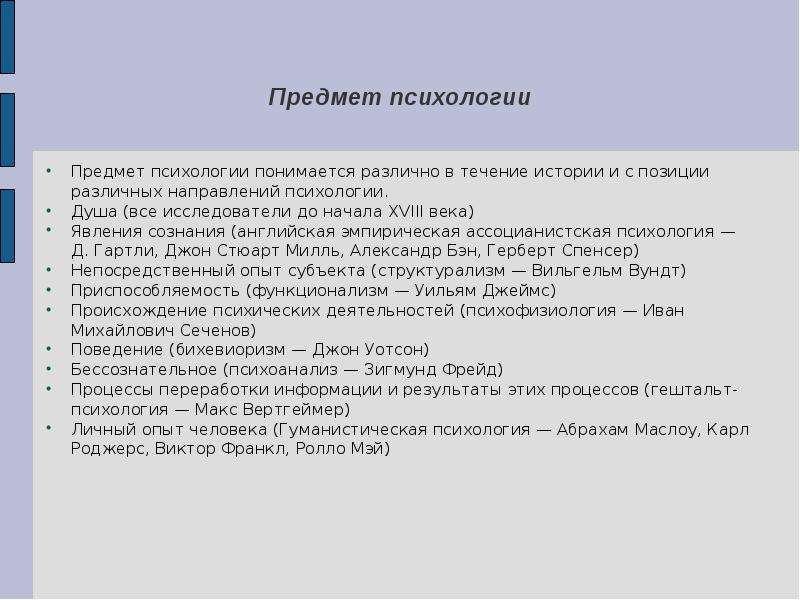 Предмет психологии

• Предмет психологии понимается различно в течение истории и с позиции различных направлений психологии.
• Душа (все исследователи до начала XVIII века)
• Явления сознания (английская эмпирическая ассоцианистская психология — Д. Гартли, Джон Стюарт Милль, Александр Бэн, Герберт Спенсер)
• Непосредственный опыт субъекта (структурализм — Вильгельм Вундт)
• Приспособляемость (функционализм — Уильям Джеймс)
• Происхождение психических деятельностей (психофизиология — Иван Михайлович Сеченов)
• Поведение (бихевиоризм — Джон Уотсон)
• Бессознательное (психоанализ — Зигмунд Фрейд)
• Процессы переработки информации и результаты этих процессов (гештальт-психология — Макс Вертгеймер)
• Личный опыт человека (Гуманистическая психология — Абрахам Маслоу, Карл Роджерс, Виктор Франкл, Ролло Мэй)